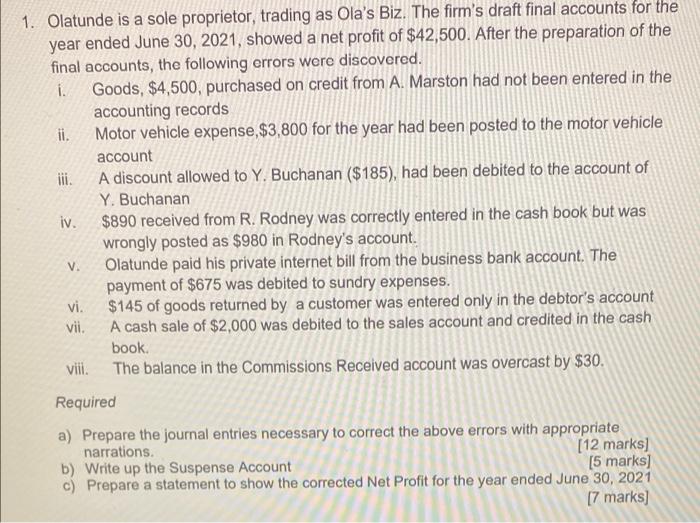 1. Olatunde is a sole proprietor, trading as Ola's Biz. The firm's draft final accounts for the year ended June 30, 2021, showed a net profit of $42,500. After the preparation of the final accounts, the following errors were discovered.

i. Goods, $4,500, purchased on credit from A. Marston had not been entered in the accounting records

ii. Motor vehicle expense,$3,800 for the year had been posted to the motor vehicle account

iii. A discount allowed to Y. Buchanan ($185), had been debited to the account of Y. Buchanan

iv. $890 received from R. Rodney was correctly entered in the cash book but was wrongly posted as $980 in Rodney's account.

v. Olatunde paid his private internet bill from the business bank account. The payment of $675 was debited to sundry expenses.

vi. $145 of goods returned by a customer was entered only in the debtor's account

vii. A cash sale of $2,000 was debited to the sales account and credited in the cash book.

viii. The balance in the Commissions Received account was overcast by $30.

Required

a) Prepare the journal entries necessary to correct the above errors with appropriate narrations. [12 marks]

b) Write up the Suspense Account [5 marks]

c) Prepare a statement to show the corrected Net Profit for the year ended June 30, 2021 [7 marks]